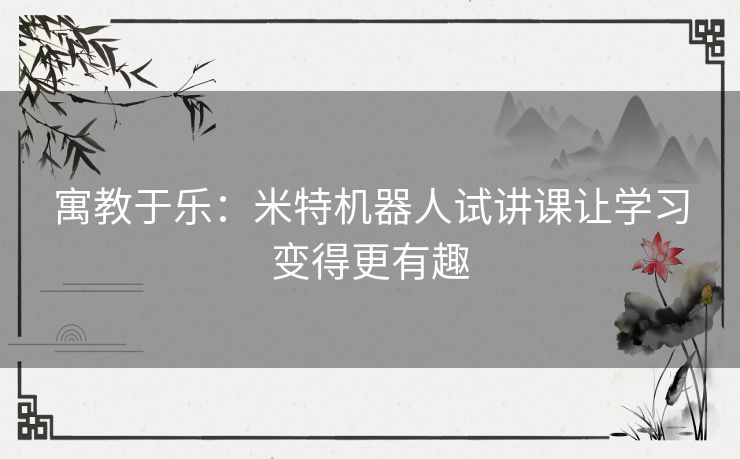 寓教于乐：米特机器人试讲课让学习变得更有趣